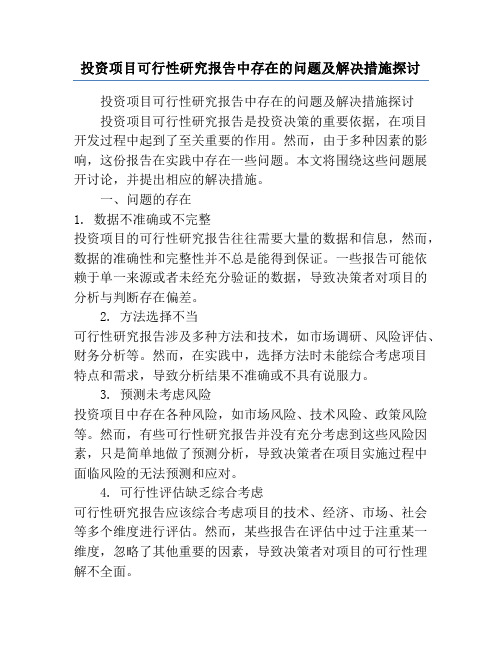 投资项目可行性研究报告中存在的问题及解决措施探讨

投资项目可行性研究报告中存在的问题及解决措施探讨

投资项目可行性研究报告是投资决策的重要依据，在项目开发过程中起到了至关重要的作用。然而，由于多种因素的影响，这份报告在实践中存在一些问题。本文将围绕这些问题展开讨论，并提出相应的解决措施。

一、问题的存在

1. 数据不准确或不完整

投资项目的可行性研究报告往往需要大量的数据和信息，然而，数据的准确性和完整性并不总是能得到保证。一些报告可能依赖于单一来源或者未经充分验证的数据，导致决策者对项目的分析与判断存在偏差。

2. 方法选择不当

可行性研究报告涉及多种方法和技术，如市场调研、风险评估、财务分析等。然而，在实践中，选择方法时未能综合考虑项目特点和需求，导致分析结果不准确或不具有说服力。

3. 预测未考虑风险

投资项目中存在各种风险，如市场风险、技术风险、政策风险等。然而，有些可行性研究报告并没有充分考虑到这些风险因素，只是简单地做了预测分析，导致决策者在项目实施过程中面临风险的无法预测和应对。

4. 可行性评估缺乏综合考虑

可行性研究报告应该综合考虑项目的技术、经济、市场、社会等多个维度进行评估。然而，某些报告在评估中过于注重某一维度，忽略了其他重要的因素，导致决策者对项目的可行性理解不全面。